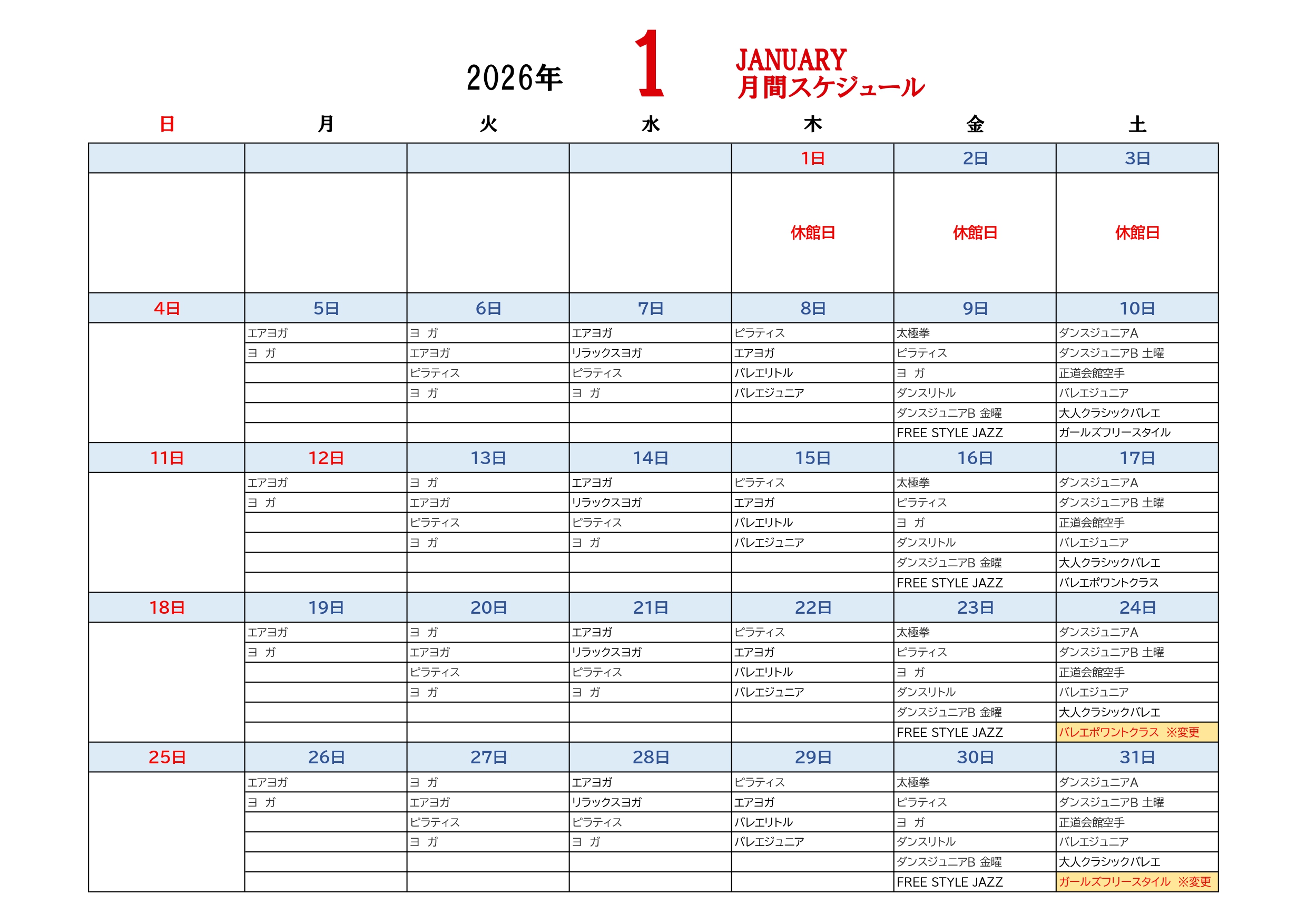 2026年 1 JANUARY
月間スケジュール

| 日 | 月 | 火 | 水 | 木 | 金 | 土 |
|---|---|---|---|---|---|---|
| | | | | 1日 | 2日 | 3日 |
| | | | | 休館日 | 休館日 | 休館日 |
| 4日 | 5日 | 6日 | 7日 | 8日 | 9日 | 10日 |
| | エアヨガ | ヨ ガ | エアヨガ | ピラティス | 太極拳 | ダンスジュニアA |
| | ヨ ガ | エアヨガ | リラックスヨガ | エアヨガ | ピラティス | ダンスジュニアB 土曜 |
| | | ピラティス | ピラティス | バレエリトル | ヨ ガ | 正道会館空手 |
| | | ヨ ガ | ヨ ガ | バレエジュニア | ダンスリトル | バレエジュニア |
| | | | | | ダンスジュニアB 金曜 | 大人クラシックバレエ |
| | | | | | FREE STYLE JAZZ | ガールズフリースタイル |
| 11日 | 12日 | 13日 | 14日 | 15日 | 16日 | 17日 |
| | エアヨガ | ヨ ガ | エアヨガ | ピラティス | 太極拳 | ダンスジュニアA |
| | ヨ ガ | エアヨガ | リラックスヨガ | エアヨガ | ピラティス | ダンスジュニアB 土曜 |
| | | ピラティス | ピラティス | バレエリトル | ヨ ガ | 正道会館空手 |
| | | ヨ ガ | ヨ ガ | バレエジュニア | ダンスリトル | バレエジュニア |
| | | | | | ダンスジュニアB 金曜 | 大人クラシックバレエ |
| | | | | | FREE STYLE JAZZ | バレエポワントクラス |
| 18日 | 19日 | 20日 | 21日 | 22日 | 23日 | 24日 |
| | エアヨガ | ヨ ガ | エアヨガ | ピラティス | 太極拳 | ダンスジュニアA |
| | ヨ ガ | エアヨガ | リラックスヨガ | エアヨガ | ピラティス | ダンスジュニアB 土曜 |
| | | ピラティス | ピラティス | バレエリトル | ヨ ガ | 正道会館空手 |
| | | ヨ ガ | ヨ ガ | バレエジュニア | ダンスリトル | バレエジュニア |
| | | | | | ダンスジュニアB 金曜 | 大人クラシックバレエ |
| | | | | | FREE STYLE JAZZ | バレエポワントクラス ※変更 |
| 25日 | 26日 | 27日 | 28日 | 29日 | 30日 | 31日 |
| | エアヨガ | ヨ ガ | エアヨガ | ピラティス | 太極拳 | ダンスジュニアA |
| | ヨ ガ | エアヨガ | リラックスヨガ | エアヨガ | ピラティス | ダンスジュニアB 土曜 |
| | | ピラティス | ピラティス | バレエリトル | ヨ ガ | 正道会館空手 |
| | | ヨ ガ | ヨ ガ | バレエジュニア | ダンスリトル | バレエジュニア |
| | | | | | ダンスジュニアB 金曜 | 大人クラシックバレエ |
| | | | | | FREE STYLE JAZZ | ガールズフリースタイル ※変更 |